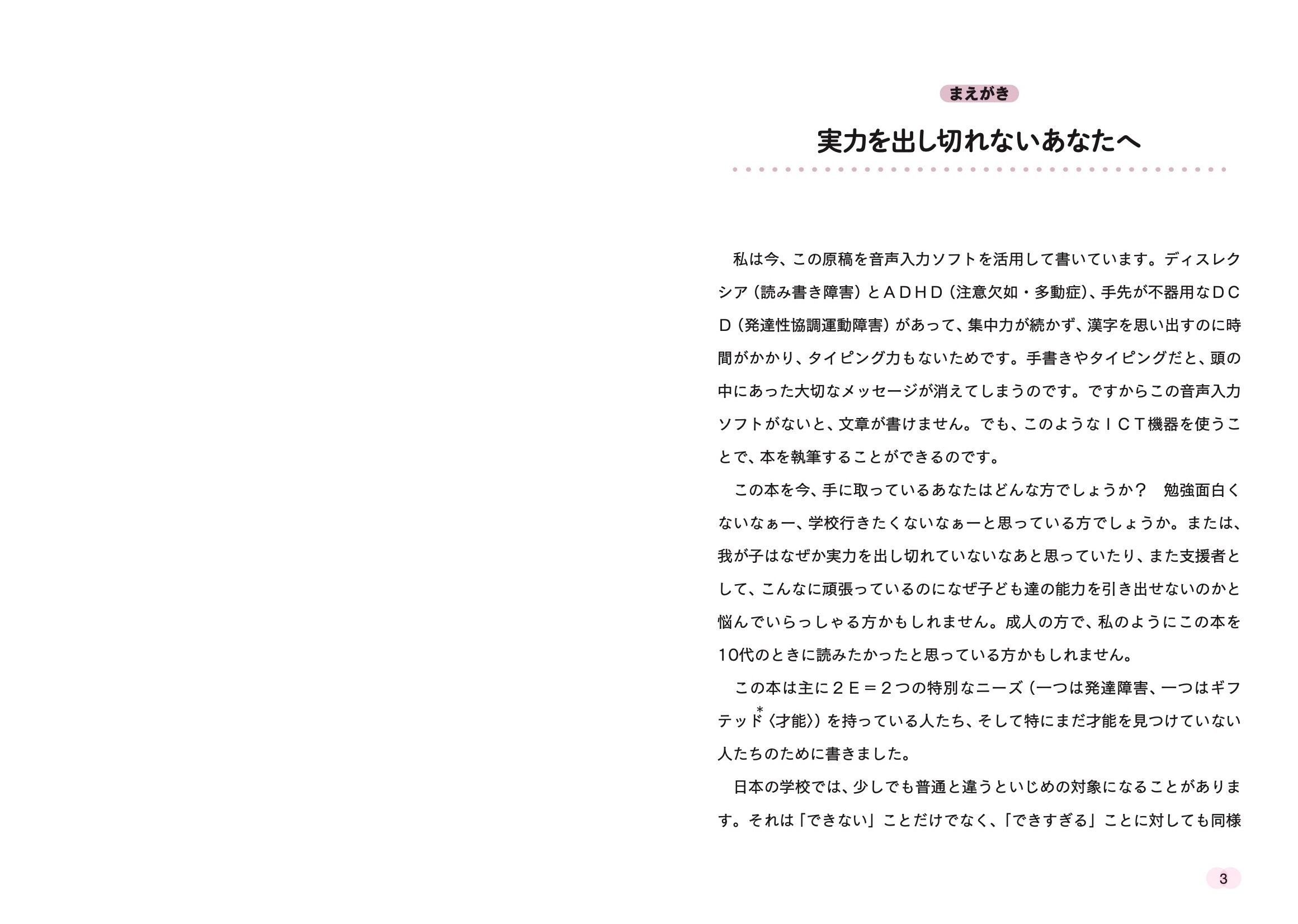 まえがき

実力を出し切れないあなたへ

私は今、この原稿を音声入力ソフトを活用して書いています。ディスレクシア（読み書き障害）とＡＤＨＤ（注意欠如・多動症）、手先が不器用なＤＣＤ（発達性協調運動障害）があって、集中力が続かず、漢字を思い出すのに時間がかかり、タイピング力もないためです。手書きやタイピングだと、頭の中にあった大切なメッセージが消えてしまうのです。ですからこの音声入力ソフトがないと、文章が書けません。でも、このようなＩＣＴ機器を使うことで、本を執筆することができるのです。

この本を今、手に取っているあなたはどんな方でしょうか？　勉強面白くないなぁー、学校行きたくないなぁーと思っている方でしょうか。または、我が子はなぜか実力を出し切れていないなあと思っていたり、また支援者として、こんなに頑張っているのになぜ子ども達の能力を引き出せないのかと悩んでいらっしゃる方かもしれません。成人の方で、私のようにこの本を10代のときに読みたかったと思っている方かもしれません。

この本は主に２Ｅ＝２つの特別なニーズ（一つは発達障害、一つはギフテッド*〈才能〉）を持っている人たち、そして特にまだ才能を見つけていない人たちのために書きました。

日本の学校では、少しでも普通と違うといじめの対象になることがあります。それは「できない」ことだけでなく、「できすぎる」ことに対しても同様

3